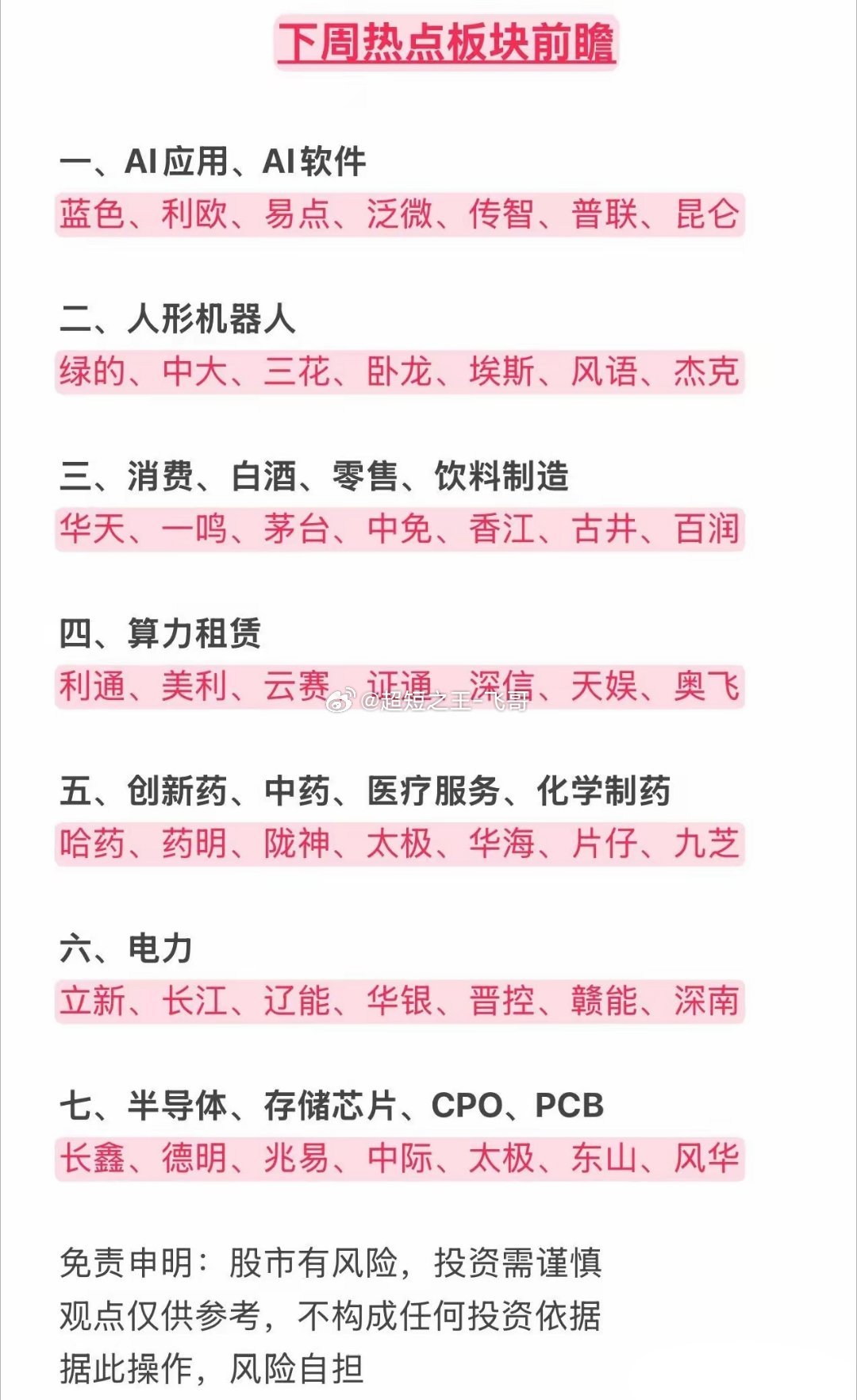 下周热点板块前瞻

一、AI应用、AI软件
蓝色、利欧、易点、泛微、传智、普联、昆仑

二、人形机器人
绿的、中大、三花、卧龙、埃斯、风语、杰克

三、消费、白酒、零售、饮料制造
华天、一鸣、茅台、中免、香江、古井、百润

四、算力租赁
利通、美利、云赛、证通、深信、天娱、奥飞

@超短之王-飞哥

五、创新药、中药、医疗服务、化学制药
哈药、药明、陇神、太极、华海、片仔、九芝

六、电力
立新、长江、辽能、华银、晋控、赣能、深南

七、半导体、存储芯片、CPO、PCB
长鑫、德明、兆易、中际、太极、东山、风华

免责申明：股市有风险，投资需谨慎
观点仅供参考，不构成任何投资依据
据此操作，风险自担